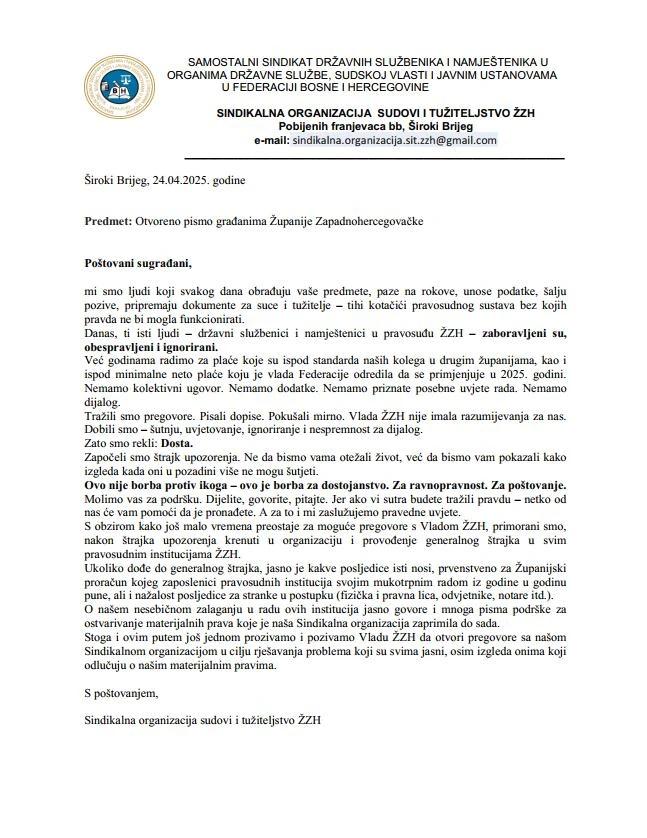 SAMOSTALNI SINDIKAT DRŽAVNIH SLUŽBENIKA I NAMJEŠTENIKA U ORGANIMA DRŽAVNE SLUŽBE, SUDSKOJ VLASTI I JAVNIM USTANOVAMA U FEDERACIJI BOSNE I HERCEGOVINE

SINDIKALNA ORGANIZACIJA SUDOVI I TUŽITELJSTVO ŽZH
Pobijenih franjevaca bb, Široki Brijeg
e-mail: sindikalna.organizacija.sit.zzh@gmail.com

Široki Brijeg, 24.04.2025. godine

Predmet: Otvoreno pismo građanima Županije Zapadnohercegovačke

Poštovani sugrađani,

mi smo ljudi koji svakog dana obrađuju vaše predmete, paze na rokove, unose podatke, šalju pozive, pripremaju dokumente za suce i tužitelje – tihi kotačići pravosudnog sustava bez kojih pravda ne bi mogla funkcionirati.
Danas, ti isti ljudi – državni službenici i namještenici u pravosuđu ŽZH – zaboravljeni su, obespravljeni i ignorirani.
Već godinama radimo za plaće koje su ispod standarda naših kolega u drugim županijama, kao i ispod minimalne neto plaće koju je vlada Federacije odredila da se primjenjuje u 2025. godini. Nemamo kolektivni ugovor. Nemamo dodatke. Nemamo priznate posebne uvjete rada. Nemamo dijalog.
Tražili smo pregovore. Pisali dopise. Pokušali mirno. Vlada ŽZH nije imala razumijevanja za nas. Dobili smo – šutnju, uvjetovanje, ignoriranje i nespremnost za dijalog.
Zato smo rekli: Dosta.
Započeli smo štrajk upozorenja. Ne da bismo vama otežali život, već da bismo vam pokazali kako izgleda kada oni u pozadini više ne mogu šutjeti.
Ovo nije borba protiv ikoga – ovo je borba za dostojanstvo. Za ravnopravnost. Za poštovanje.
Molimo vas za podršku. Dijelite, govorite, pitajte. Jer ako vi sutra budete tražili pravdu – netko od nas će vam pomoći da je pronađete. A za to i mi zaslužujemo pravedne uvjete.
S obzirom kako još malo vremena preostaje za moguće pregovore s Vladom ŽZH, primorani smo, nakon štrajka upozorenja krenuti u organizaciju i provođenje generalnog štrajka u svim pravosudnim institucijama ŽZH.
Ukoliko dođe do generalnog štrajka, jasno je kakve posljedice isti nosi, prvenstveno za Županijski proračun kojeg zaposlenici pravosudnih institucija svojim mukotrpnim radom iz godine u godinu pune, ali i nažalost posljedice za stranke u postupku (fizička i pravna lica, odvjetnike, notare itd.).
O našem nesebičnom zalaganju u radu ovih institucija jasno govore i mnoga pisma podrške za ostvarivanje materijalnih prava koje je naša Sindikalna organizacija zaprimila do sada.
Stoga i ovim putem još jednom prozivamo i pozivamo Vladu ŽZH da otvori pregovore sa našom Sindikalnom organizacijom u cilju rješavanja problema koji su svima jasni, osim izgleda onima koji odlučuju o našim materijalnim pravima.

S poštovanjem,

Sindikalna organizacija sudovi i tužiteljstvo ŽZH